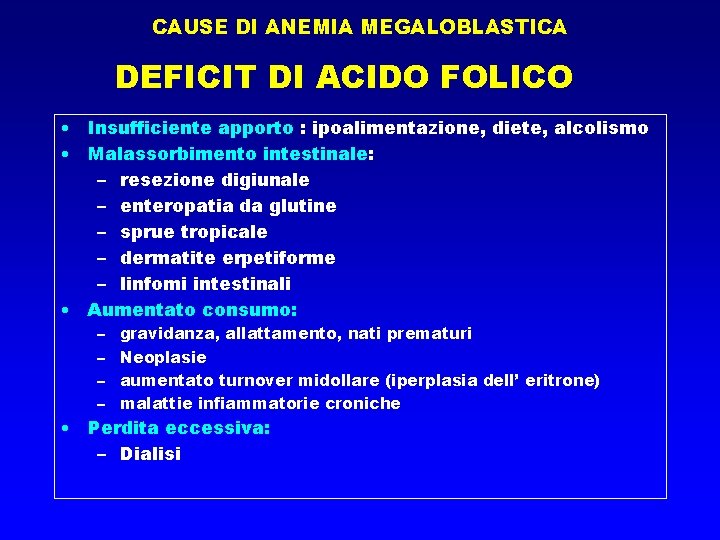 CAUSE DI ANEMIA MEGALOBLASTICA

DEFICIT DI ACIDO FOLICO

• Insufficiente apporto : ipoalimentazione, diete, alcolismo
• Malassorbimento intestinale:
– resezione digiunale
– enteropatia da glutine
– sprue tropicale
– dermatite erpetiforme
– linfomi intestinali
• Aumentato consumo:
– gravidanza, allattamento, nati prematuri
– Neoplasie
– aumentato turnover midollare (iperplasia dell' eritrone)
– malattie infiammatorie croniche
• Perdita eccessiva:
– Dialisi